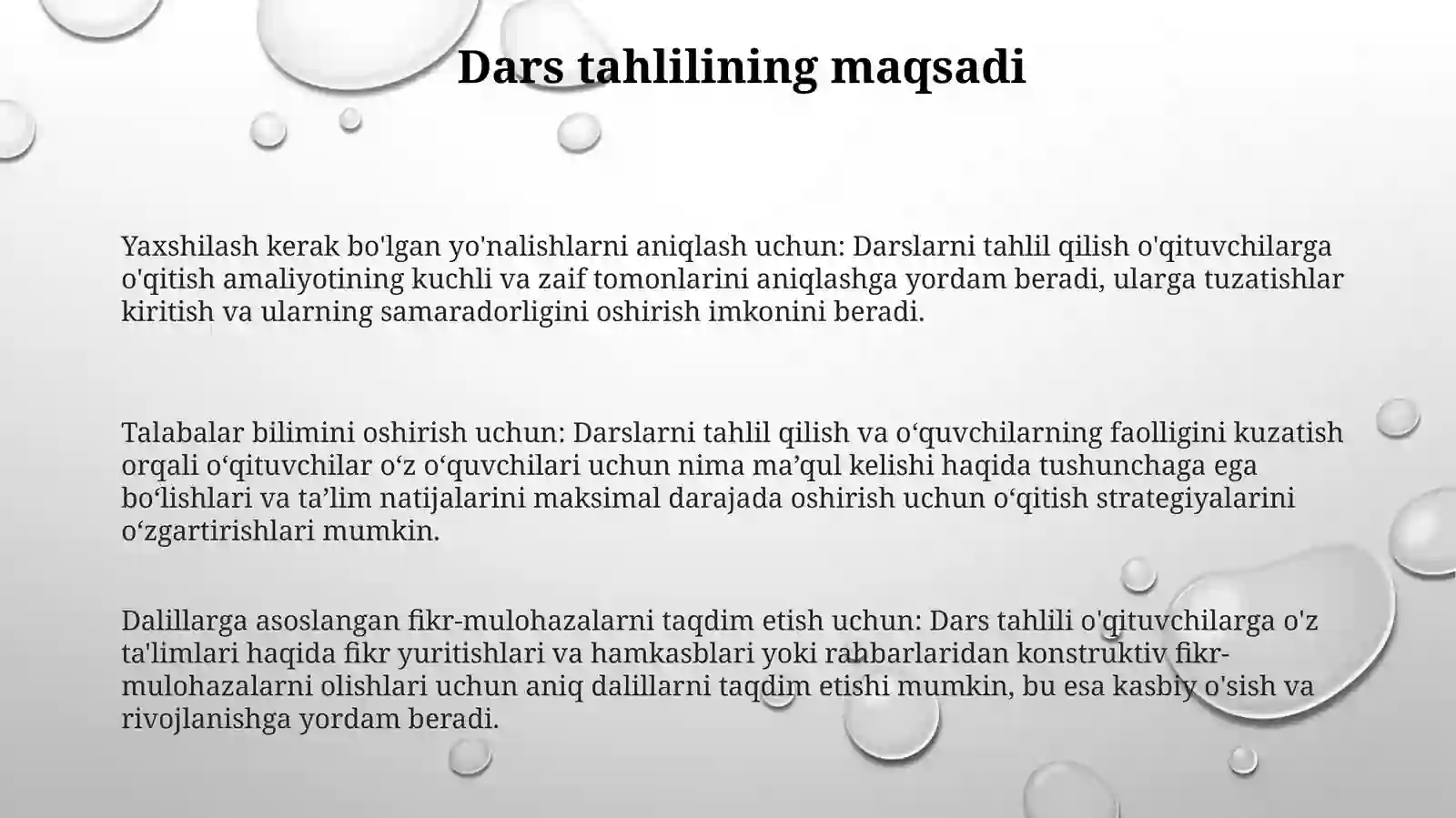 Dars tahlilining maqsadi

Yaxshilash kerak bo'lgan yo'nalishlarni aniqlash uchun: Darslarni tahlil qilish o'qituvchilarga o'qitish amaliyotining kuchli va zaif tomonlarini aniqlashga yordam beradi, ularga tuzatishlar kiritish va ularning samaradorligini oshirish imkonini beradi.

Talabalar bilimini oshirish uchun: Darslarni tahlil qilish va o‘quvchilarning faolligini kuzatish orqali o‘qituvchilar o‘z o‘quvchilari uchun nima ma’qul kelishi haqida tushunchaga ega bo‘lishlari va ta’lim natijalarini maksimal darajada oshirish uchun o‘qitish strategiyalarini o‘zgartirishlari mumkin.

Dalillarga asoslangan fikr-mulohazalarni taqdim etish uchun: Dars tahlili o'qituvchilarga o'z ta'limlari haqida fikr yuritishlari va hamkasblari yoki rahbarlaridan konstruktiv fikr-mulohazalarni olishlari uchun aniq dalillarni taqdim etishi mumkin, bu esa kasbiy o'sish va rivojlanishga yordam beradi.